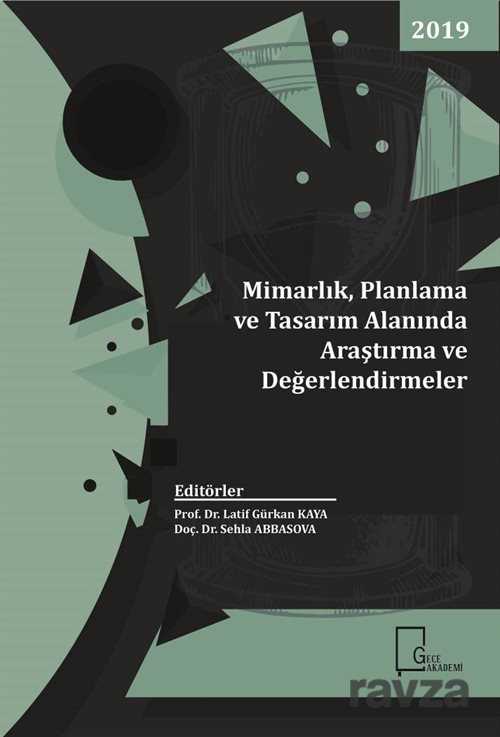 2019

Mimarlık, Planlama ve Tasarım Alanında Araştırma ve Değerlendirmeler

Editörler
Prof. Dr. Latif Gürkan KAYA
Doç. Dr. Sehla ABBASOVA

GECE AKADEMİ

ravza